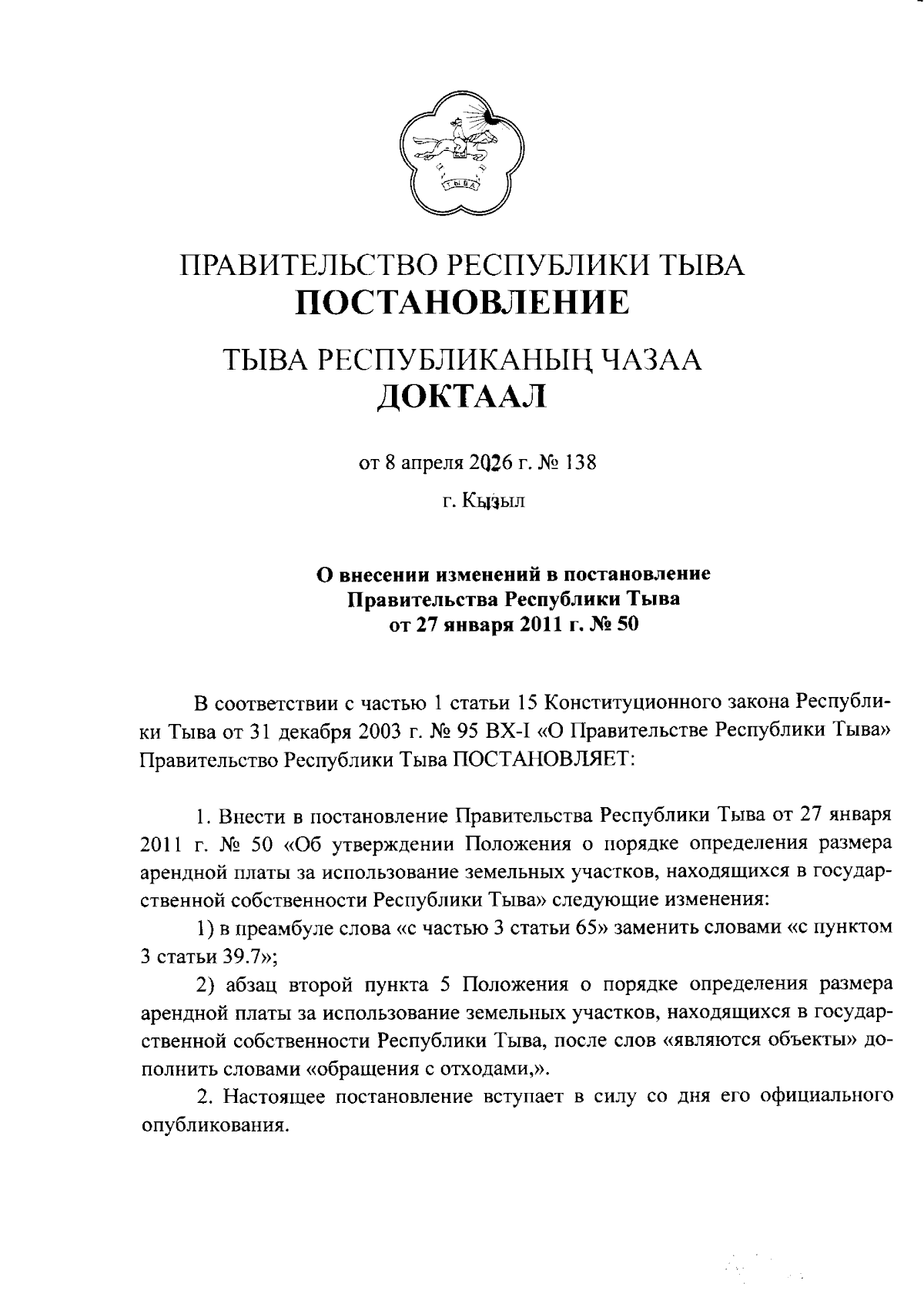 ТЫВА

ПРАВИТЕЛЬСТВО РЕСПУБЛИКИ ТЫВА
ПОСТАНОВЛЕНИЕ

ТЫВА РЕСПУБЛИКАНЫҢ ЧАЗАА
ДОКТААЛ

от 8 апреля 2026 г. № 138

г. Кызыл

О внесении изменений в постановление Правительства Республики Тыва от 27 января 2011 г. № 50

В соответствии с частью 1 статьи 15 Конституционного закона Республики Тыва от 31 декабря 2003 г. № 95 ВХ-I «О Правительстве Республики Тыва» Правительство Республики Тыва ПОСТАНОВЛЯЕТ:

1. Внести в постановление Правительства Республики Тыва от 27 января 2011 г. № 50 «Об утверждении Положения о порядке определения размера арендной платы за использование земельных участков, находящихся в государственной собственности Республики Тыва» следующие изменения:

1) в преамбуле слова «с частью 3 статьи 65» заменить словами «с пунктом 3 статьи 39.7»;

2) абзац второй пункта 5 Положения о порядке определения размера арендной платы за использование земельных участков, находящихся в государственной собственности Республики Тыва, после слов «являются объекты» дополнить словами «обращения с отходами,».

2. Настоящее постановление вступает в силу со дня его официального опубликования.